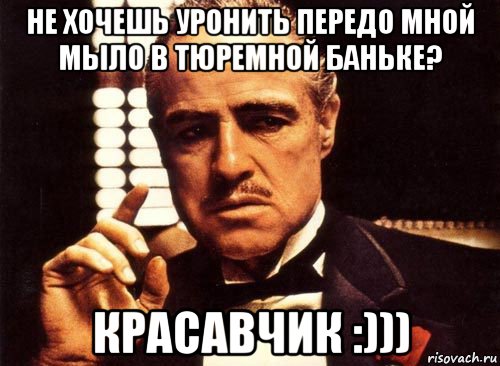 НЕ ХОЧЕШЬ УРОНИТЬ ПЕРЕДО МНОЙ МЫЛО В ТЮРЕМНОЙ БАНЬКЕ?

КРАСАВЧИК :)))

risovach.ru